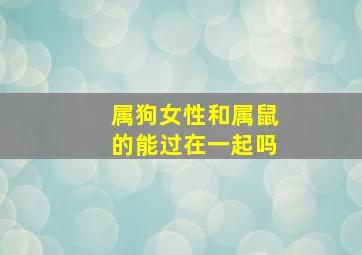 属狗女性和属鼠的能过在一起吗